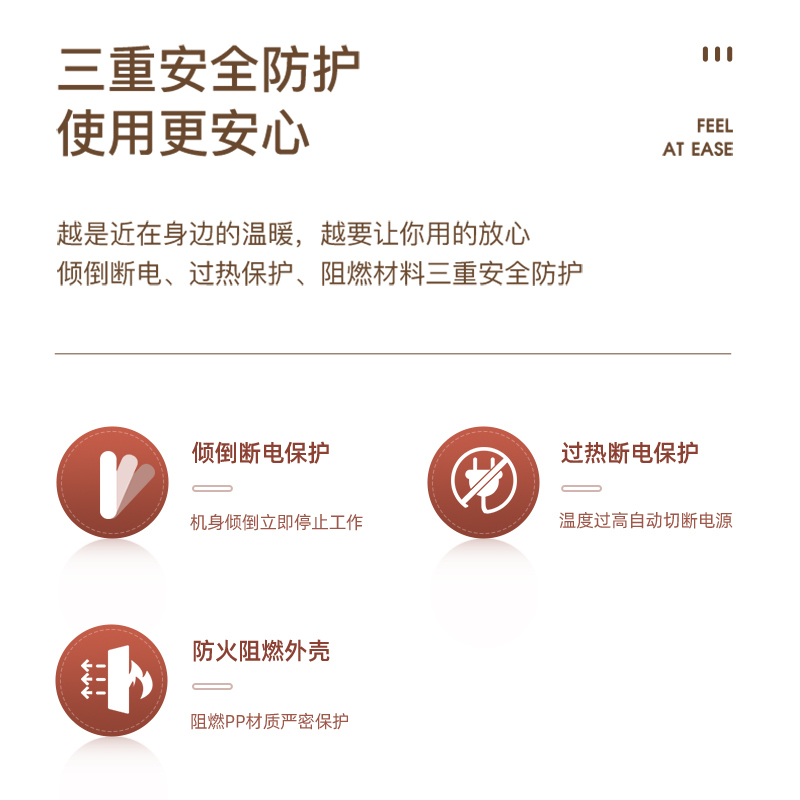 三重安全防护
使用更安心

FEEL
AT EASE

越是近在身边的温暖，越要让你用的放心
倾倒断电、过热保护、阻燃材料三重安全防护

倾倒断电保护

机身倾倒立即停止工作

过热断电保护

温度过高自动切断电源

防火阻燃外壳

阻燃PP材质严密保护